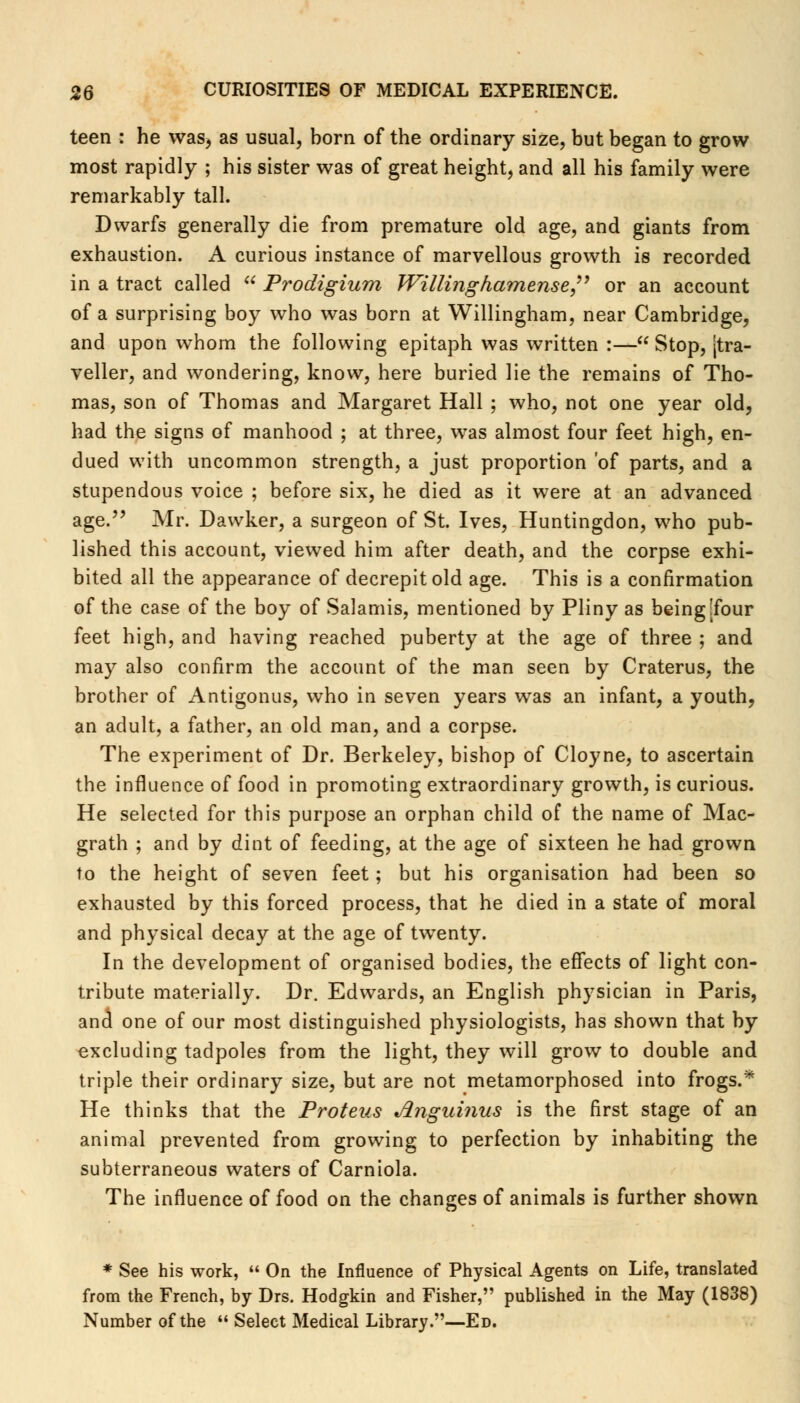 26 CURIOSITIES OF MEDICAL EXPERIENCE.

teen : he was, as usual, born of the ordinary size, but began to grow most rapidly ; his sister was of great height, and all his family were remarkably tall.

Dwarfs generally die from premature old age, and giants from exhaustion. A curious instance of marvellous growth is recorded in a tract called "Prodigium Willinghamense," or an account of a surprising boy who was born at Willingham, near Cambridge, and upon whom the following epitaph was written :—" Stop, traveller, and wondering, know, here buried lie the remains of Thomas, son of Thomas and Margaret Hall ; who, not one year old, had the signs of manhood ; at three, was almost four feet high, endued with uncommon strength, a just proportion of parts, and a stupendous voice ; before six, he died as it were at an advanced age." Mr. Dawker, a surgeon of St. Ives, Huntingdon, who published this account, viewed him after death, and the corpse exhibited all the appearance of decrepit old age. This is a confirmation of the case of the boy of Salamis, mentioned by Pliny as being four feet high, and having reached puberty at the age of three ; and may also confirm the account of the man seen by Craterus, the brother of Antigonus, who in seven years was an infant, a youth, an adult, a father, an old man, and a corpse.

The experiment of Dr. Berkeley, bishop of Cloyne, to ascertain the influence of food in promoting extraordinary growth, is curious. He selected for this purpose an orphan child of the name of Macgrath ; and by dint of feeding, at the age of sixteen he had grown to the height of seven feet ; but his organisation had been so exhausted by this forced process, that he died in a state of moral and physical decay at the age of twenty.

In the development of organised bodies, the effects of light contribute materially. Dr. Edwards, an English physician in Paris, and one of our most distinguished physiologists, has shown that by excluding tadpoles from the light, they will grow to double and triple their ordinary size, but are not metamorphosed into frogs.* He thinks that the Proteus Anguinus is the first stage of an animal prevented from growing to perfection by inhabiting the subterraneous waters of Carniola.

The influence of food on the changes of animals is further shown

* See his work, " On the Influence of Physical Agents on Life, translated from the French, by Drs. Hodgkin and Fisher," published in the May (1838) Number of the " Select Medical Library."—Ed.